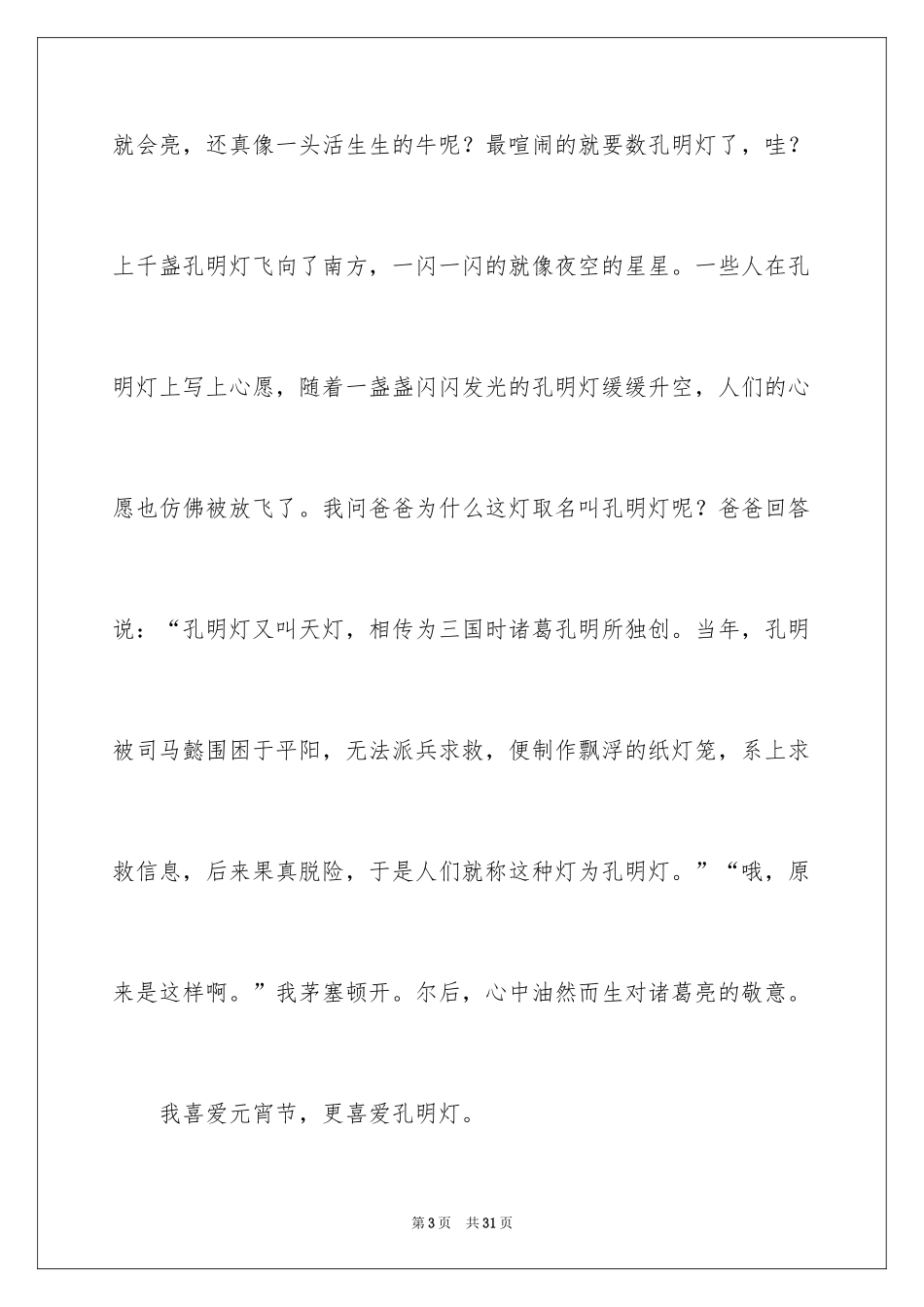 就会亮，还真像一头活生生的牛呢？最喧闹的就要数孔明灯了，哇？上千盏孔明灯飞向了南方，一闪一闪的就像夜空的星星。一些人在孔明灯上写上心愿，随着一盏盏闪闪发光的孔明灯缓缓升空，人们的心愿也仿佛被放飞了。我问爸爸为什么这灯取名叫孔明灯呢？爸爸回答说：“孔明灯又叫天灯，相传为三国时诸葛孔明所独创。当年，孔明被司马懿围困于平阳，无法派兵求救，便制作飘浮的纸灯笼，系上求救信息，后来果真脱险，于是人们就称这种灯为孔明灯。”“哦，原来是这样啊。”我茅塞顿开。尔后，心中油然而生对诸葛亮的敬意。

我喜爱元宵节，更喜爱孔明灯。

第3页 共31页